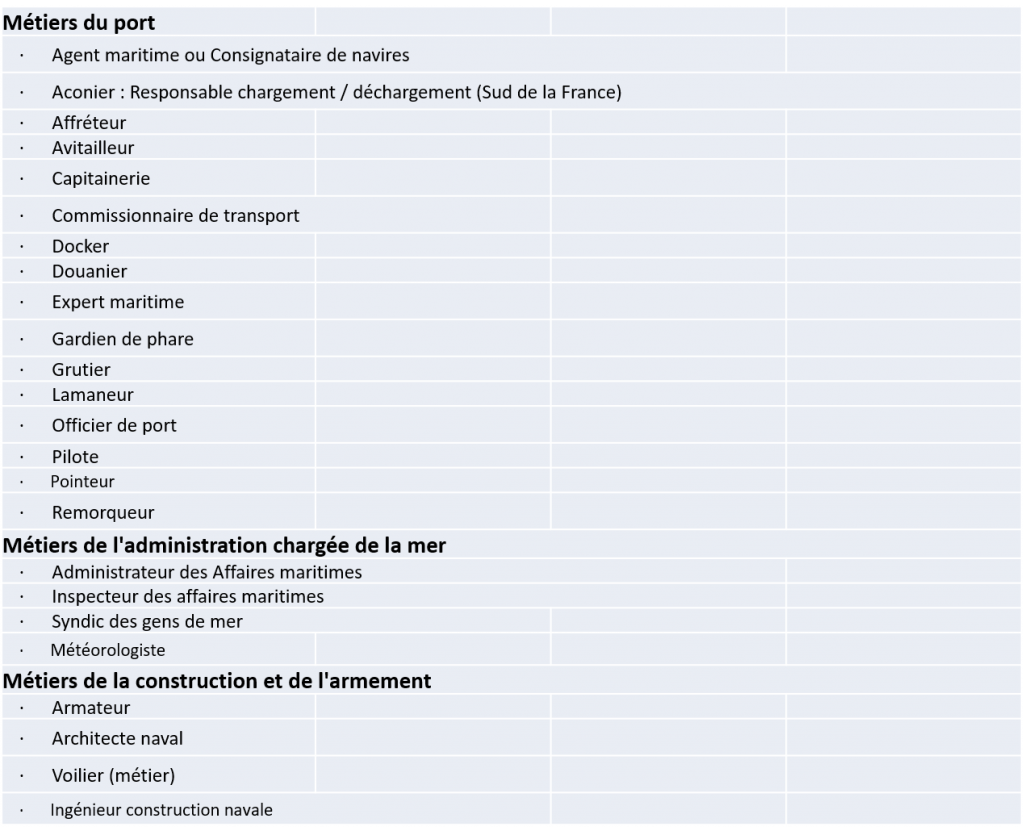 Métiers du port
· Agent maritime ou Consignataire de navires
· Aconier : Responsable chargement / déchargement (Sud de la France)
· Affréteur
· Avitailleur
· Capitainerie
· Commissionnaire de transport
· Docker
· Douanier
· Expert maritime
· Gardien de phare
· Grutier
· Lamaneur
· Officier de port
· Pilote
· Pointeur
· Remorqueur

Métiers de l'administration chargée de la mer
· Administrateur des Affaires maritimes
· Inspecteur des affaires maritimes
· Syndic des gens de mer
· Météorologiste

Métiers de la construction et de l'armement
· Armateur
· Architecte naval
· Voilier (métier)
· Ingénieur construction navale